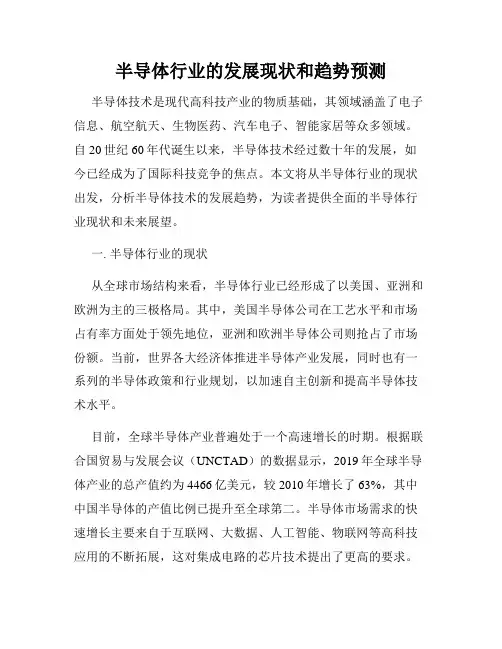 半导体行业的发展现状和趋势预测

半导体技术是现代高科技产业的物质基础，其领域涵盖了电子信息、航空航天、生物医药、汽车电子、智能家居等众多领域。自20世纪60年代诞生以来，半导体技术经过数十年的发展，如今已经成为了国际科技竞争的焦点。本文将从半导体行业的现状出发，分析半导体技术的发展趋势，为读者提供全面的半导体行业现状和未来展望。

一. 半导体行业的现状

从全球市场结构来看，半导体行业已经形成了以美国、亚洲和欧洲为主的三极格局。其中，美国半导体公司在工艺水平和市场占有率方面处于领先地位，亚洲和欧洲半导体公司则抢占了市场份额。当前，世界各大经济体推进半导体产业发展，同时也有一系列的半导体政策和行业规划，以加速自主创新和提高半导体技术水平。

目前，全球半导体产业普遍处于一个高速增长的时期。根据联合国贸易与发展会议（UNCTAD）的数据显示，2019年全球半导体产业的总产值约为4466亿美元，较2010年增长了63%，其中中国半导体的产值比例已提升至全球第二。半导体市场需求的快速增长主要来自于互联网、大数据、人工智能、物联网等高科技应用的不断拓展，这对集成电路的芯片技术提出了更高的要求。